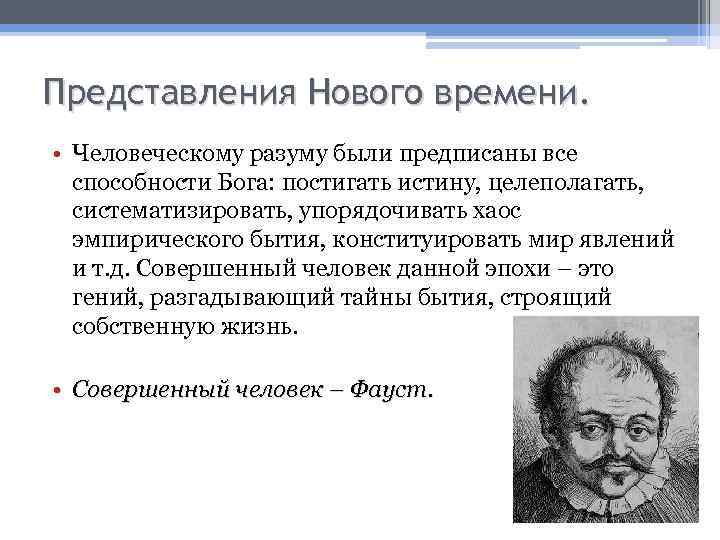 Представления Нового времени.

• Человеческому разуму были предписаны все способности Бога: постигать истину, целеполагать, систематизировать, упорядочивать хаос эмпирического бытия, конституировать мир явлений и т.д. Совершенный человек данной эпохи – это гений, разгадывающий тайны бытия, строящий собственную жизнь.

• Совершенный человек – Фауст.